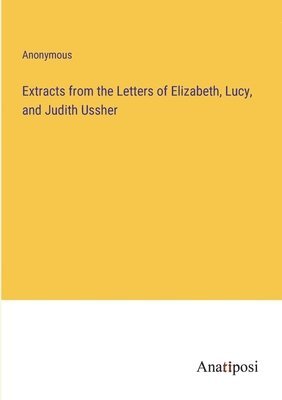 Anonymous

Extracts from the Letters of Elizabeth, Lucy, and Judith Ussher

Anatiposi